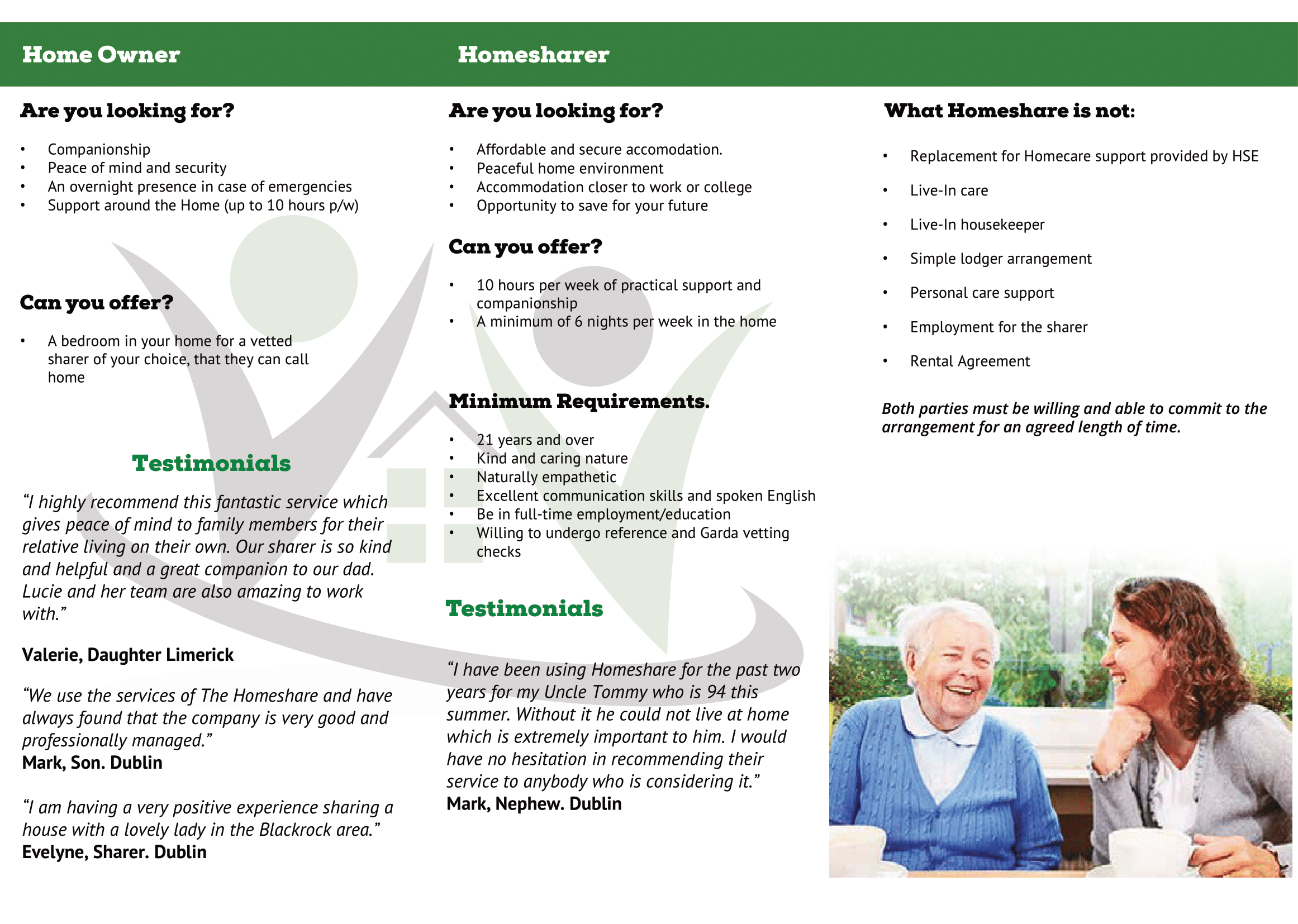 Home Owner

Are you looking for?

• Companionship
• Peace of mind and security
• An overnight presence in case of emergencies
• Support around the Home (up to 10 hours p/w)

Can you offer?

• A bedroom in your home for a vetted sharer of your choice, that they can call home

Testimonials

"I highly recommend this fantastic service which gives peace of mind to family members for their relative living on their own. Our sharer is so kind and helpful and a great companion to our dad. Lucie and her team are also amazing to work with."

Valerie, Daughter Limerick

"We use the services of The Homeshare and have always found that the company is very good and professionally managed."
Mark, Son. Dublin

"I am having a very positive experience sharing a house with a lovely lady in the Blackrock area."
Evelyne, Sharer. Dublin

Homesharer

Are you looking for?

• Affordable and secure accomodation.
• Peaceful home environment
• Accommodation closer to work or college
• Opportunity to save for your future

Can you offer?

• 10 hours per week of practical support and companionship
• A minimum of 6 nights per week in the home

Minimum Requirements.

• 21 years and over
• Kind and caring nature
• Naturally empathetic
• Excellent communication skills and spoken English
• Be in full-time employment/education
• Willing to undergo reference and Garda vetting checks

Testimonials

"I have been using Homeshare for the past two years for my Uncle Tommy who is 94 this summer. Without it he could not live at home which is extremely important to him. I would have no hesitation in recommending their service to anybody who is considering it."
Mark, Nephew. Dublin

What Homeshare is not:

• Replacement for Homecare support provided by HSE
• Live-In care
• Live-In housekeeper
• Simple lodger arrangement
• Personal care support
• Employment for the sharer
• Rental Agreement

Both parties must be willing and able to commit to the arrangement for an agreed length of time.